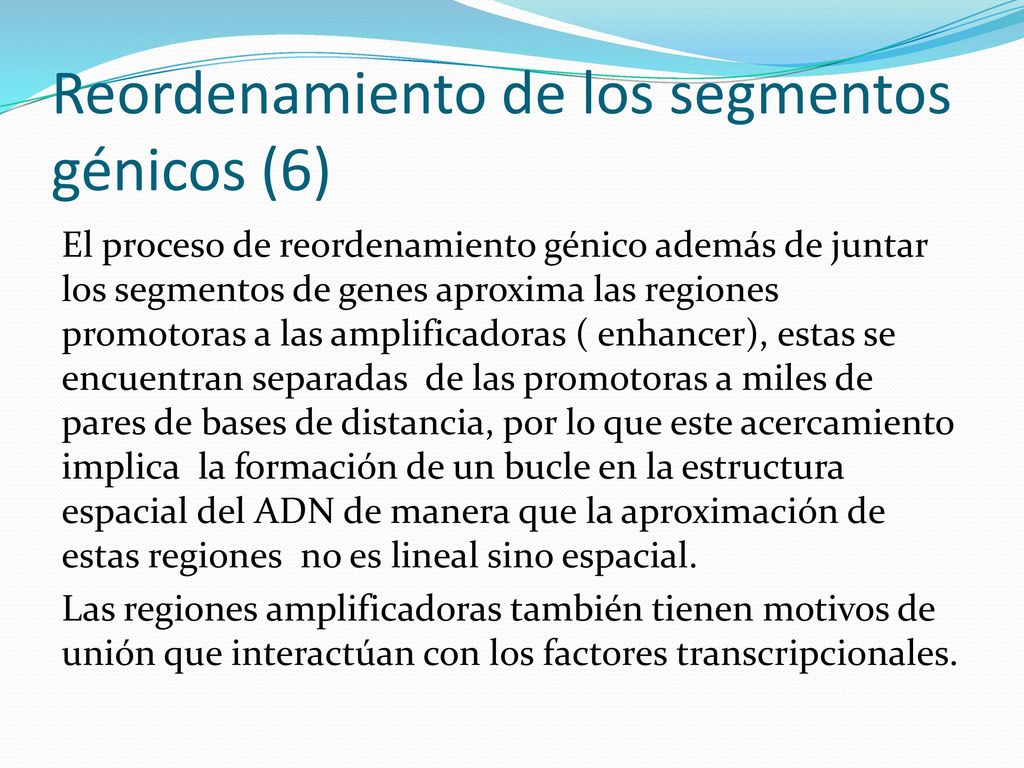 Reordenamiento de los segmentos génicos (6)

El proceso de reordenamiento génico además de juntar los segmentos de genes aproxima las regiones promotoras a las amplificadoras ( enhancer), estas se encuentran separadas  de las promotoras a miles de pares de bases de distancia, por lo que este acercamiento implica  la formación de un bucle en la estructura espacial del ADN de manera que la aproximación de estas regiones  no es lineal sino espacial.

Las regiones amplificadoras también tienen motivos de unión que interactúan con los factores transcripcionales.